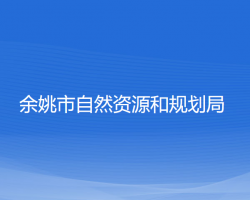 余姚市自然资源和规划局